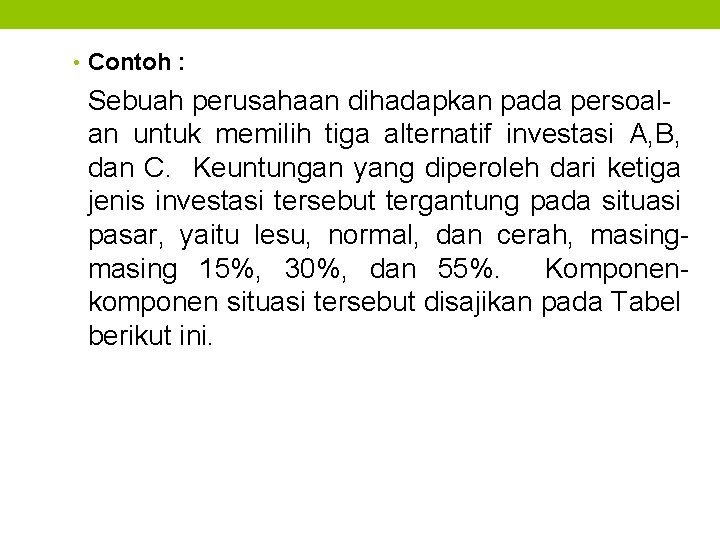 • Contoh :

Sebuah perusahaan dihadapkan pada persoalan untuk memilih tiga alternatif investasi A,B, dan C. Keuntungan yang diperoleh dari ketiga jenis investasi tersebut tergantung pada situasi pasar, yaitu lesu, normal, dan cerah, masing-masing 15%, 30%, dan 55%. Komponen-komponen situasi tersebut disajikan pada Tabel berikut ini.